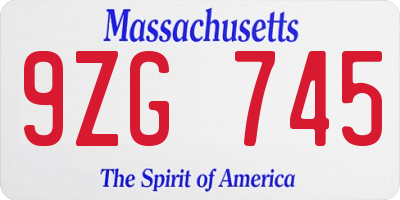 Massachusetts

9ZG 745

The Spirit of America